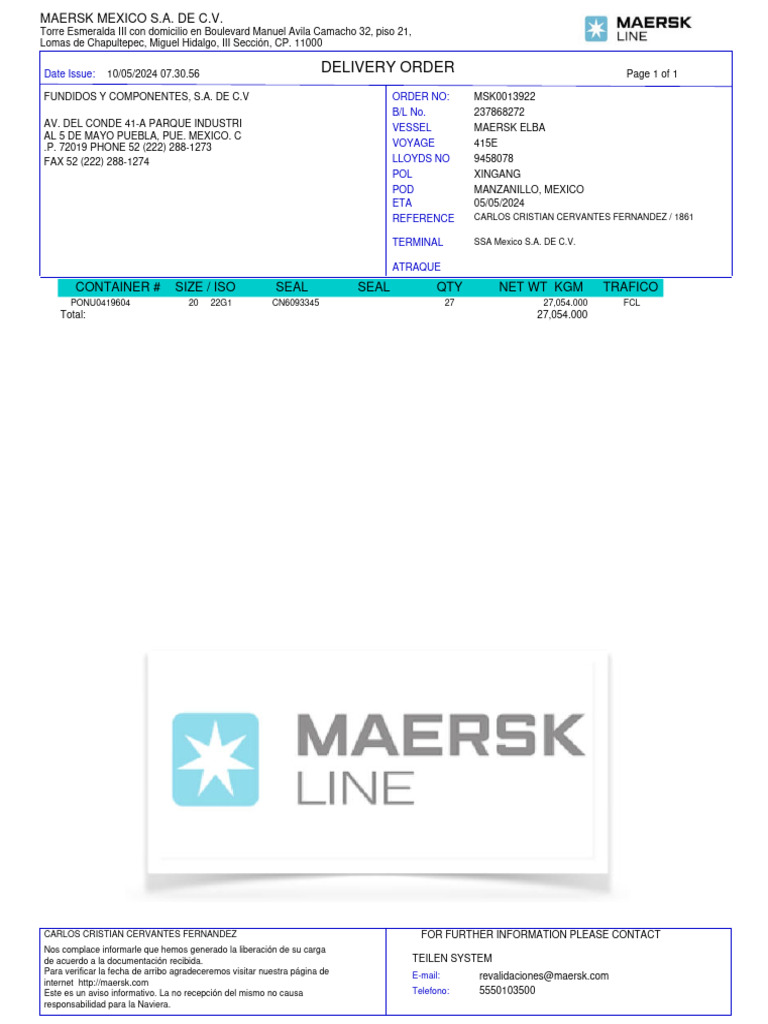 MAERSK MEXICO S.A. DE C.V.
Torre Esmeralda III con domicilio en Boulevard Manuel Avila Camacho 32, piso 21,
Lomas de Chapultepec, Miguel Hidalgo, III Sección, CP. 11000

MAERSK
LINE

Date Issue: 10/05/2024 07.30.56

DELIVERY ORDER

Page 1 of 1

FUNDIDOS Y COMPONENTES, S.A. DE C.V

AV. DEL CONDE 41-A PARQUE INDUSTRI
AL 5 DE MAYO PUEBLA, PUE. MEXICO. C
.P. 72019 PHONE 52 (222) 288-1273
FAX 52 (222) 288-1274

ORDER NO: MSK0013922
B/L No. 237868272
VESSEL MAERSK ELBA
VOYAGE 415E
LLOYDS NO 9458078
POL XINGANG
POD MANZANILLO, MEXICO
ETA 05/05/2024
REFERENCE CARLOS CRISTIAN CERVANTES FERNANDEZ / 1861
TERMINAL SSA Mexico S.A. DE C.V.
ATRAQUE

| CONTAINER # | SIZE / ISO | SEAL | SEAL | QTY | NET WT KGM | TRAFICO |
|---|---|---|---|---|---|---|
| PONU0419604 | 20 22G1 | CN6093345 | | 27 | 27,054.000 | FCL |
| Total: | | | | | 27,054.000 | |

MAERSK
LINE

CARLOS CRISTIAN CERVANTES FERNANDEZ

Nos complace informarle que hemos generado la liberación de su carga de acuerdo a la documentación recibida.
Para verificar la fecha de arribo agradeceremos visitar nuestra página de internet http://maersk.com
Este es un aviso informativo. La no recepción del mismo no causa responsabilidad para la Naviera.

FOR FURTHER INFORMATION PLEASE CONTACT

TEILEN SYSTEM
E-mail: revalidaciones@maersk.com
Telefono: 5550103500